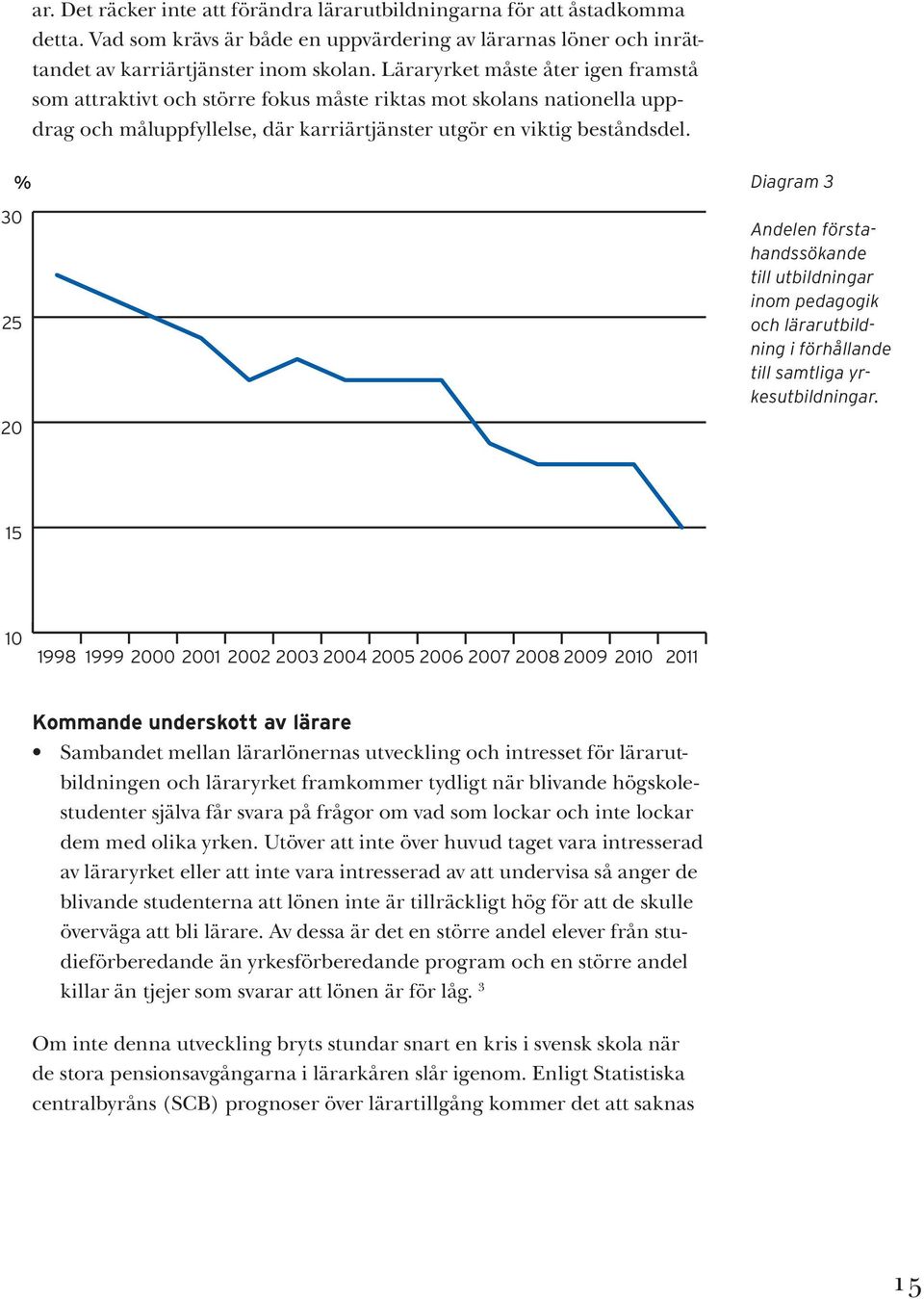 ar. Det räcker inte att förändra lärarutbildningarna för att åstadkomma detta. Vad som krävs är både en uppvärdering av lärarnas löner och inrättandet av karriärtjänster inom skolan. Läraryrket måste åter igen framstå som attraktivt och större fokus måste riktas mot skolans nationella uppdrag och måluppfyllelse, där karriärtjänster utgör en viktig beståndsdel.

%

30

25

20

15

10

1998 1999 2000 2001 2002 2003 2004 2005 2006 2007 2008 2009 2010 2011

Diagram 3

Andelen förstahandssökande till utbildningar inom pedagogik och lärarutbildning i förhållande till samtliga yrkesutbildningar.

Kommande underskott av lärare

• Sambandet mellan lärarlönernas utveckling och intresset för lärarutbildningen och läraryrket framkommer tydligt när blivande högskolestudenter själva får svara på frågor om vad som lockar och inte lockar dem med olika yrken. Utöver att inte över huvud taget vara intresserad av läraryrket eller att inte vara intresserad av att undervisa så anger de blivande studenterna att lönen inte är tillräckligt hög för att de skulle överväga att bli lärare. Av dessa är det en större andel elever från studieförberedande än yrkesförberedande program och en större andel killar än tjejer som svarar att lönen är för låg. $^3$

Om inte denna utveckling bryts stundar snart en kris i svensk skola när de stora pensionsavgångarna i lärarkåren slår igenom. Enligt Statistiska centralbyråns (SCB) prognoser över lärartillgång kommer det att saknas

15